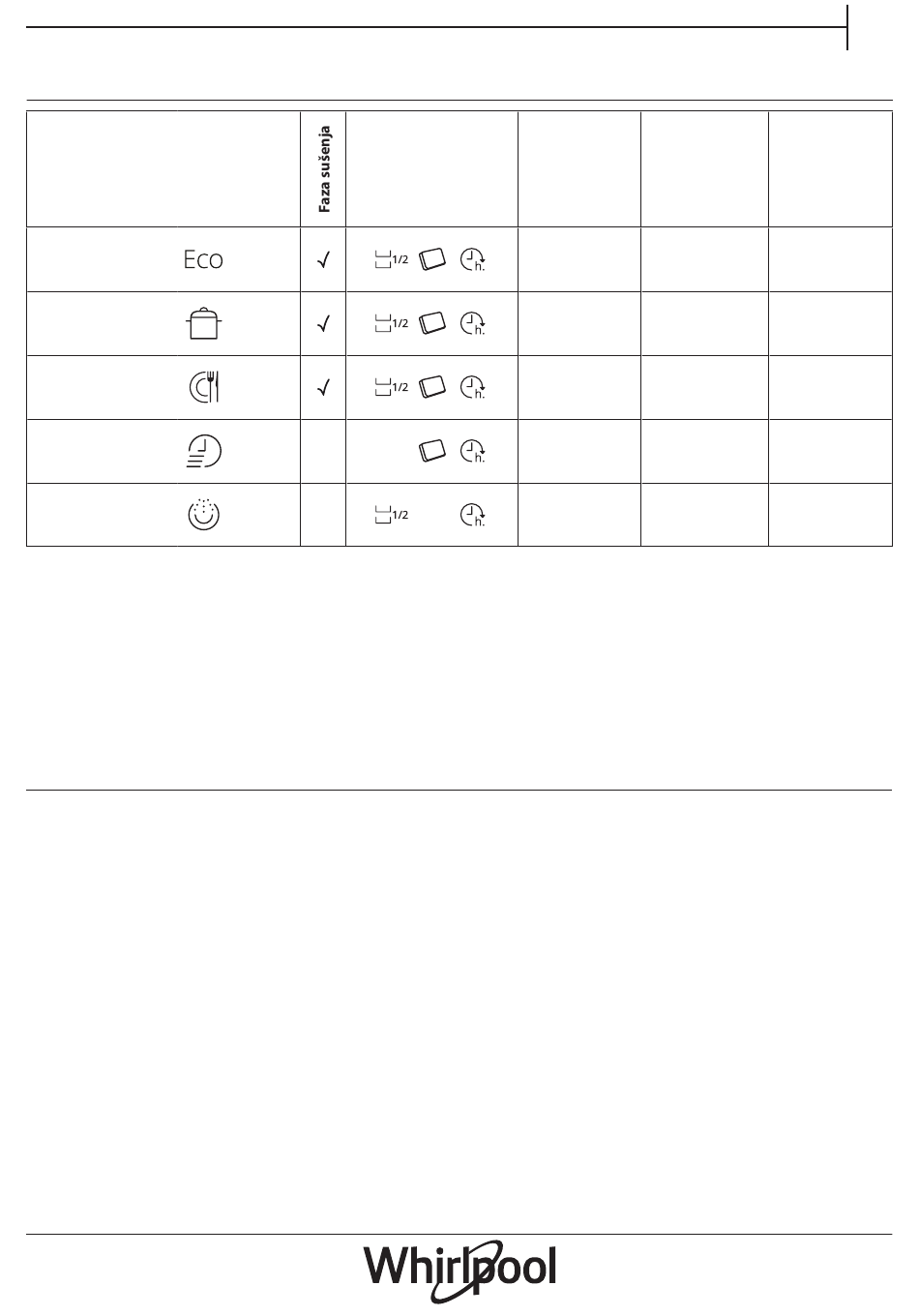 | | Faza sušenja | | | | |
|---|---|---|---|---|---|
| Eco | √ | 1/2 h. | | | |
| | √ | 1/2 h. | | | |
| | √ | 1/2 h. | | | |
| | | h. | | | |
| | | 1/2 h. | | | |

Whirlpool